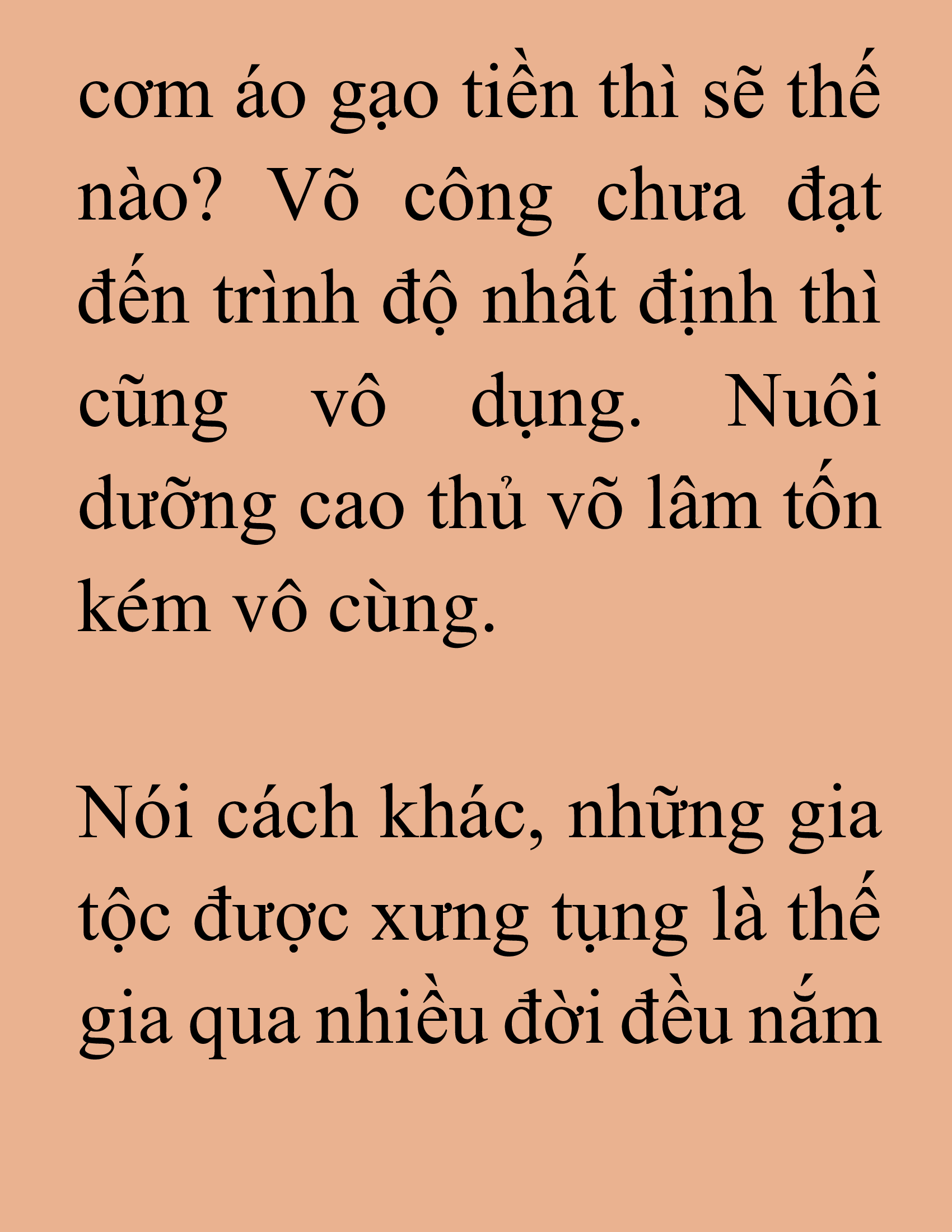 cơm áo gạo tiền thì sẽ thế nào? Võ công chưa đạt đến trình độ nhất định thì cũng vô dụng. Nuôi dưỡng cao thủ võ lâm tốn kém vô cùng.

Nói cách khác, những gia tộc được xưng tụng là thế gia qua nhiều đời đều nắm